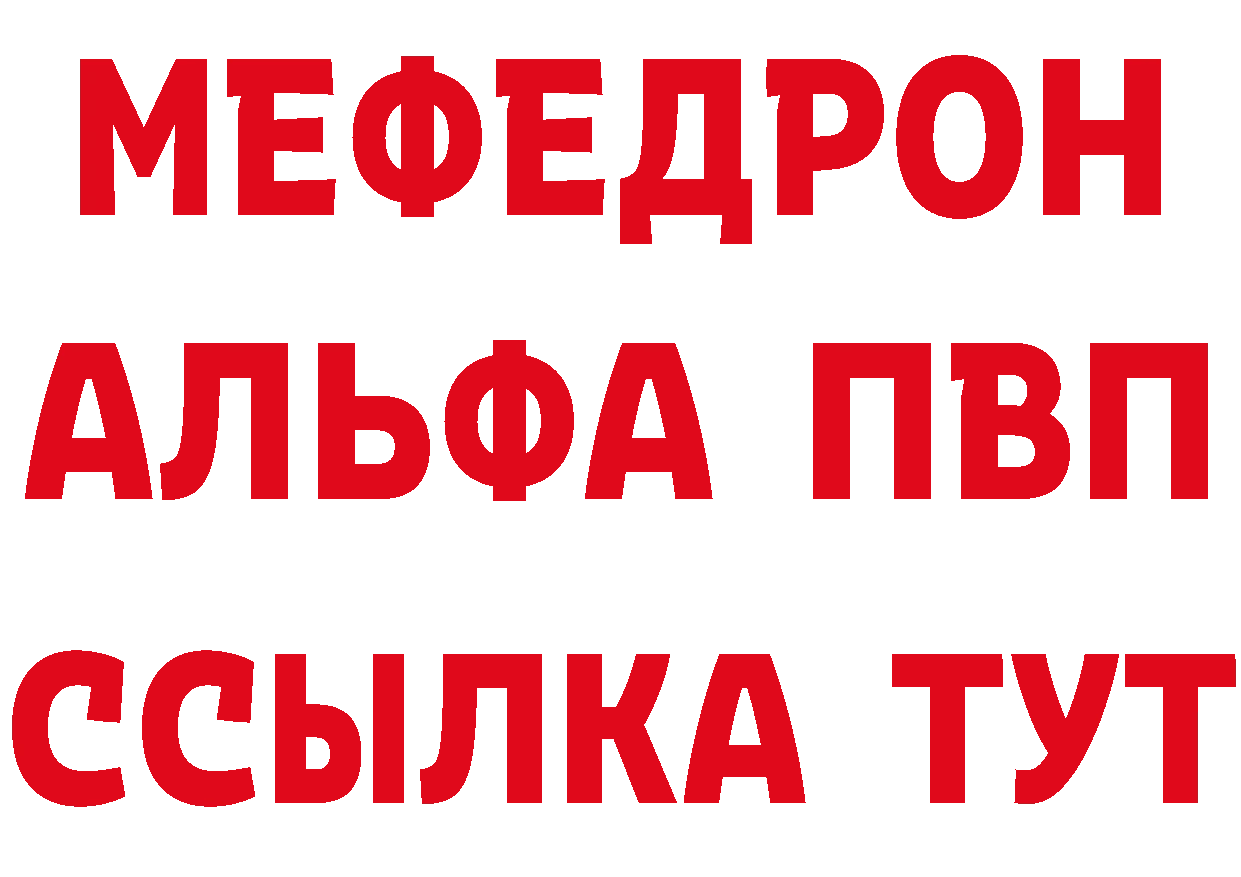 МЕФЕДРОН
АЛЬФА ПВП
ССЫЛКА ТУТ